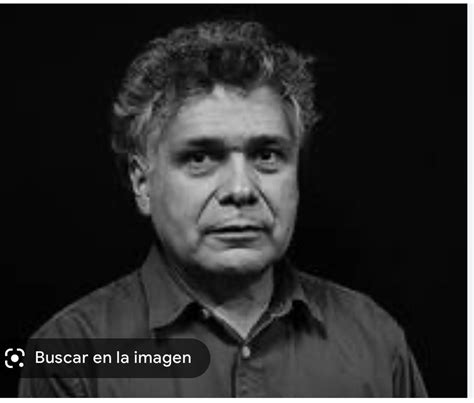 Buscar en la imagen